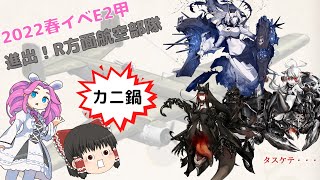 2022春イベE2甲
進出！R方面航空部隊

カニ鍋

タスケテ・・・